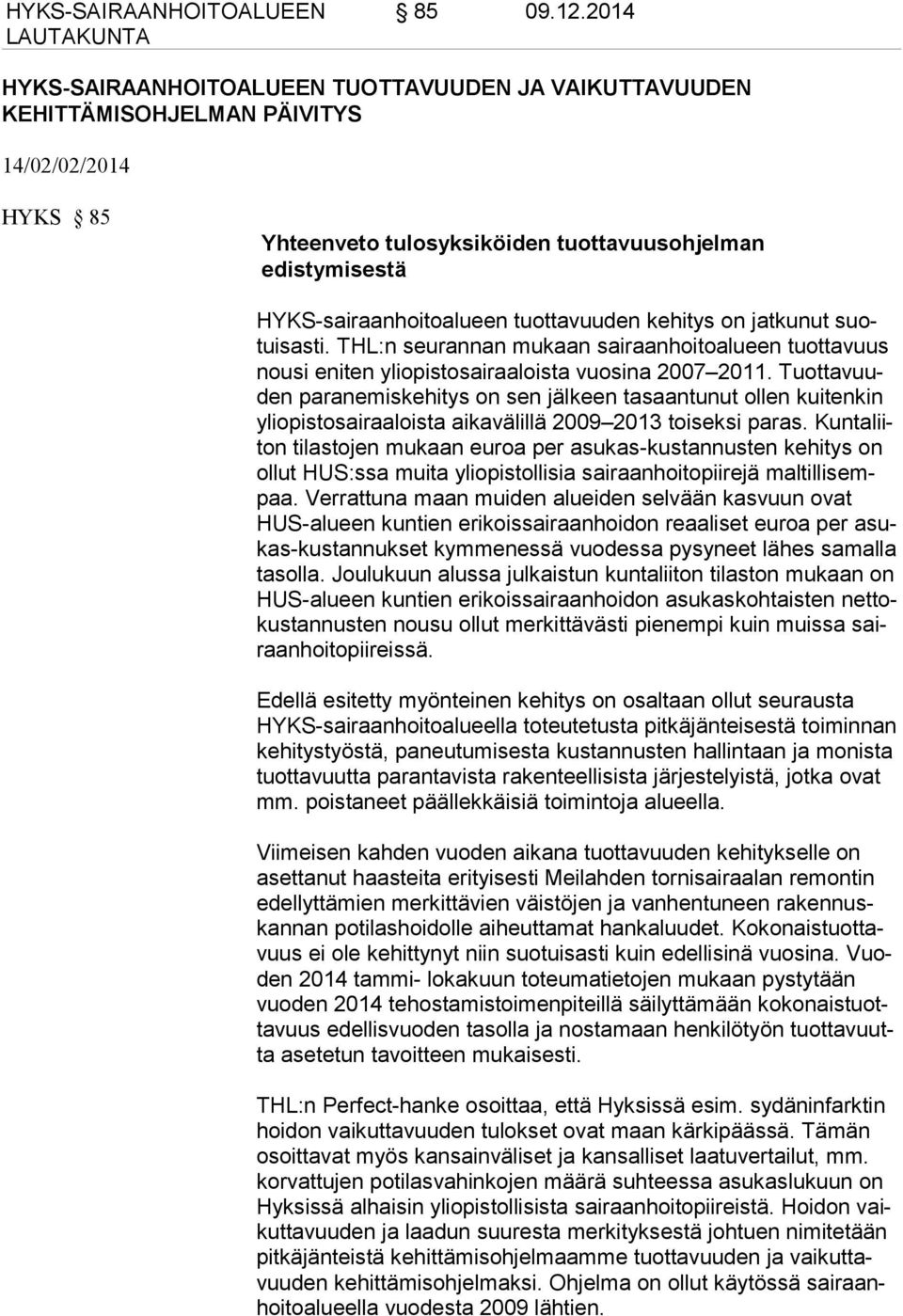 HYKS-SAIRAANHOITOALUEEN LAUTAKUNTA § 85 09.12.2014

HYKS-SAIRAANHOITOALUEEN TUOTTAVUUDEN JA VAIKUTTAVUUDEN KEHITTÄMISOHJELMAN PÄIVITYS

14/02/02/2014

HYKS § 85

Yhteenveto tulosyksiköiden tuottavuusohjelman edistymisestä

HYKS-sairaanhoitoalueen tuottavuuden kehitys on jatkunut suotuisasti. THL:n seurannan mukaan sairaanhoitoalueen tuottavuus nousi eniten yliopistosairaaloista vuosina 2007 2011. Tuottavuuden paranemiskehitys on sen jälkeen tasaantunut ollen kuitenkin yliopistosairaaloista aikavälillä 2009 2013 toiseksi paras. Kuntaliiton tilastojen mukaan euroa per asukas-kustannusten kehitys on ollut HUS:ssa muita yliopistollisia sairaanhoitopiirejä maltillisempaa. Verrattuna maan muiden alueiden selvään kasvuun ovat HUS-alueen kuntien erikoissairaanhoidon reaaliset euroa per asukas-kustannukset kymmenessä vuodessa pysyneet lähes samalla tasolla. Joulukuun alussa julkaistun kuntaliiton tilaston mukaan on HUS-alueen kuntien erikoissairaanhoidon asukaskohtaisten nettokustannusten nousu ollut merkittävästi pienempi kuin muissa sairaanhoitopiireissä.

Edellä esitetty myönteinen kehitys on osaltaan ollut seurausta HYKS-sairaanhoitoalueella toteutetusta pitkäjänteisestä toiminnan kehitystyöstä, paneutumisesta kustannusten hallintaan ja monista tuottavuutta parantavista rakenteellisista järjestelyistä, jotka ovat mm. poistaneet päällekkäisiä toimintoja alueella.

Viimeisen kahden vuoden aikana tuottavuuden kehitykselle on asettanut haasteita erityisesti Meilahden tornisairaalan remontin edellyttämien merkittävien väistöjen ja vanhentuneen rakennuskannan potilashoidolle aiheuttamat hankaluudet. Kokonaistuottavuus ei ole kehittynyt niin suotuisasti kuin edellisinä vuosina. Vuoden 2014 tammi- lokakuun toteumatietojen mukaan pystytään vuoden 2014 tehostamistoimenpiteillä säilyttämään kokonaistuottavuus edellisvuoden tasolla ja nostamaan henkilötyön tuottavuutta asetetun tavoitteen mukaisesti.

THL:n Perfect-hanke osoittaa, että Hyksissä esim. sydäninfarktin hoidon vaikuttavuuden tulokset ovat maan kärkipäässä. Tämän osoittavat myös kansainväliset ja kansalliset laatuvertailut, mm. korvattujen potilasvahinkojen määrä suhteessa asukaslukuun on Hyksissä alhaisin yliopistollisista sairaanhoitopiireistä. Hoidon vaikuttavuuden ja laadun suuresta merkityksestä johtuen nimitetään pitkäjänteistä kehittämisohjelmaamme tuottavuuden ja vaikuttavuuden kehittämisohjelmaksi. Ohjelma on ollut käytössä sairaanhoitoalueella vuodesta 2009 lähtien.